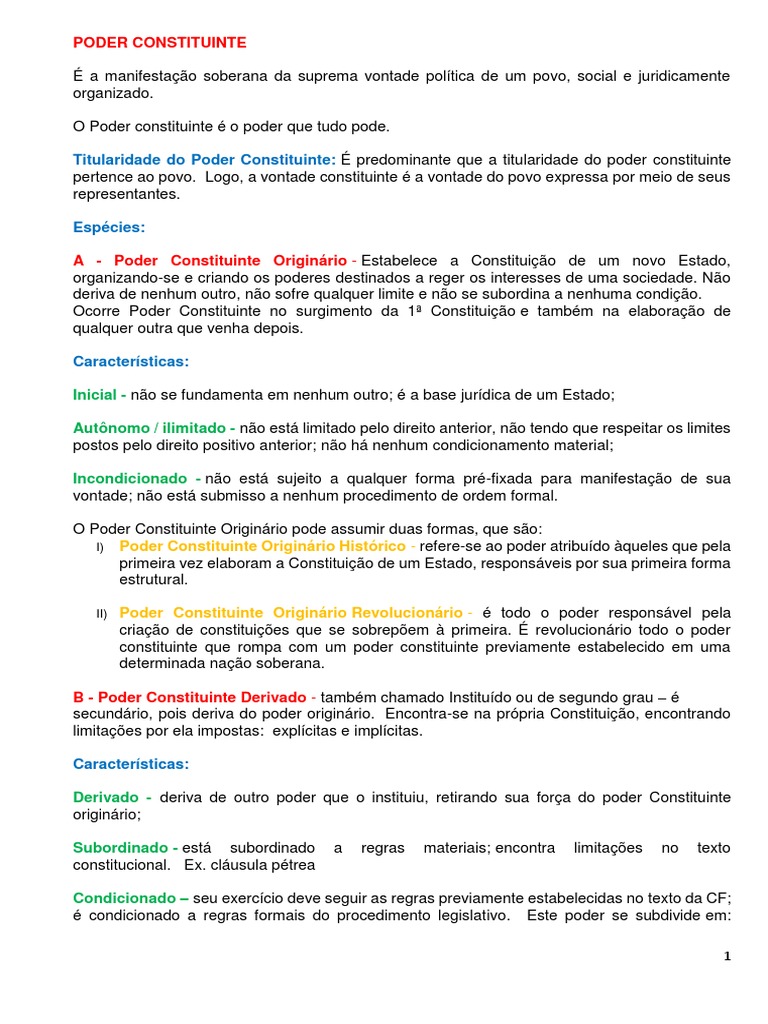 PODER CONSTITUINTE

É a manifestação soberana da suprema vontade política de um povo, social e juridicamente organizado.

O Poder constituinte é o poder que tudo pode.

Titularidade do Poder Constituinte: É predominante que a titularidade do poder constituinte pertence ao povo. Logo, a vontade constituinte é a vontade do povo expressa por meio de seus representantes.

Espécies:

A - Poder Constituinte Originário - Estabelece a Constituição de um novo Estado, organizando-se e criando os poderes destinados a reger os interesses de uma sociedade. Não deriva de nenhum outro, não sofre qualquer limite e não se subordina a nenhuma condição. Ocorre Poder Constituinte no surgimento da 1ª Constituição e também na elaboração de qualquer outra que venha depois.

Características:

Inicial - não se fundamenta em nenhum outro; é a base jurídica de um Estado;

Autônomo / ilimitado - não está limitado pelo direito anterior, não tendo que respeitar os limites postos pelo direito positivo anterior; não há nenhum condicionamento material;

Incondicionado - não está sujeito a qualquer forma pré-fixada para manifestação de sua vontade; não está submisso a nenhum procedimento de ordem formal.

O Poder Constituinte Originário pode assumir duas formas, que são:

I) Poder Constituinte Originário Histórico - refere-se ao poder atribuído àqueles que pela primeira vez elaboram a Constituição de um Estado, responsáveis por sua primeira forma estrutural.

II) Poder Constituinte Originário Revolucionário - é todo o poder responsável pela criação de constituições que se sobrepõem à primeira. É revolucionário todo o poder constituinte que rompa com um poder constituinte previamente estabelecido em uma determinada nação soberana.

B - Poder Constituinte Derivado - também chamado Instituído ou de segundo grau – é secundário, pois deriva do poder originário. Encontra-se na própria Constituição, encontrando limitações por ela impostas: explícitas e implícitas.

Características:

Derivado - deriva de outro poder que o instituiu, retirando sua força do poder Constituinte originário;

Subordinado - está subordinado a regras materiais; encontra limitações no texto constitucional. Ex. cláusula pétrea

Condicionado – seu exercício deve seguir as regras previamente estabelecidas no texto da CF; é condicionado a regras formais do procedimento legislativo. Este poder se subdivide em:

1